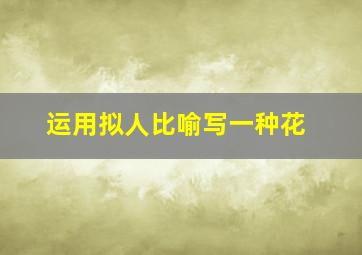 运用拟人比喻写一种花